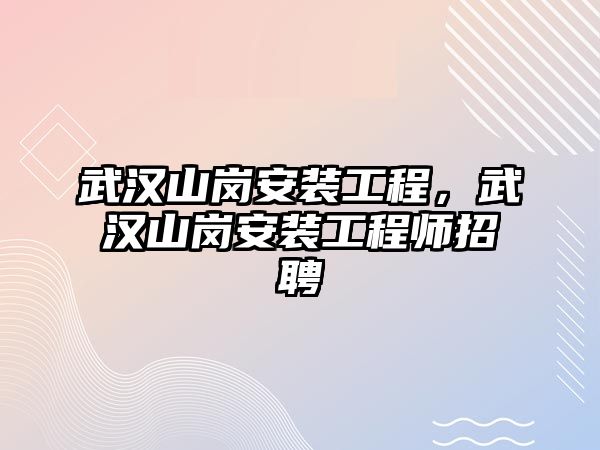 武汉山岗安装工程，武汉山岗安装工程师招聘